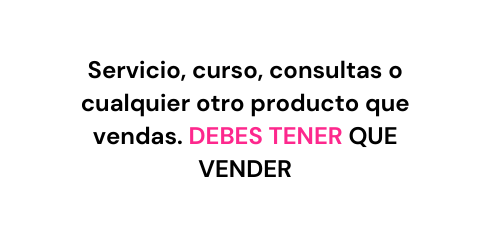 Servicio, curso, consultas o cualquier otro producto que vendas. DEBES TENER QUE VENDER